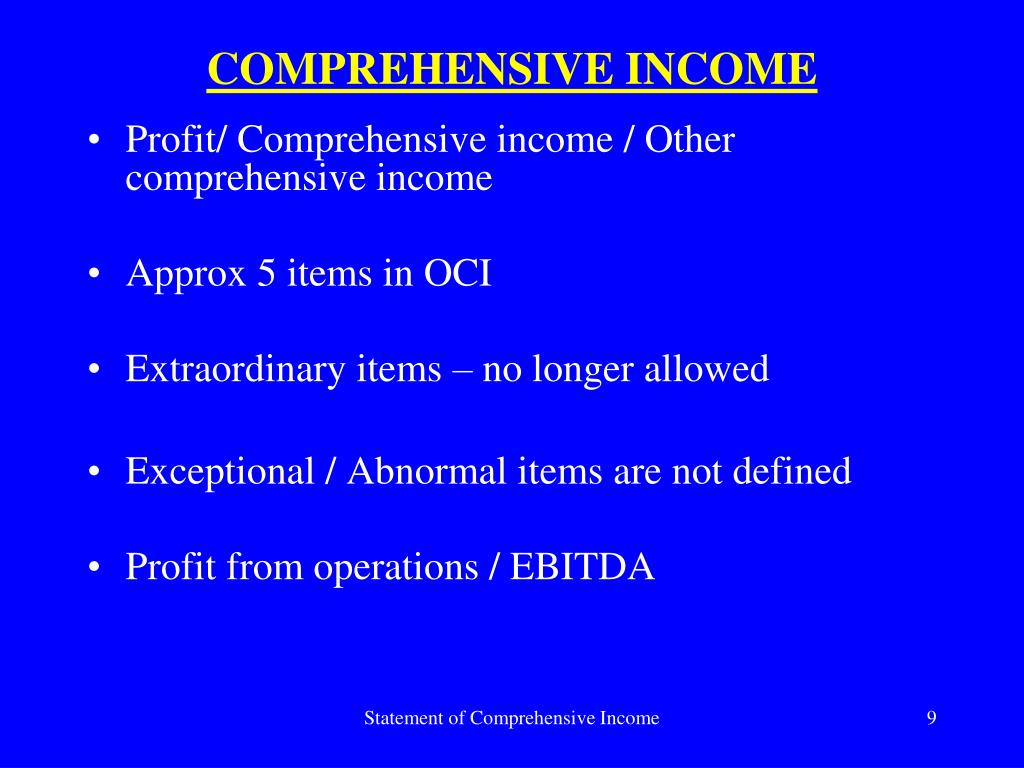 COMPREHENSIVE INCOME

• Profit/ Comprehensive income / Other comprehensive income

• Approx 5 items in OCI

• Extraordinary items – no longer allowed

• Exceptional / Abnormal items are not defined

• Profit from operations / EBITDA

Statement of Comprehensive Income

9